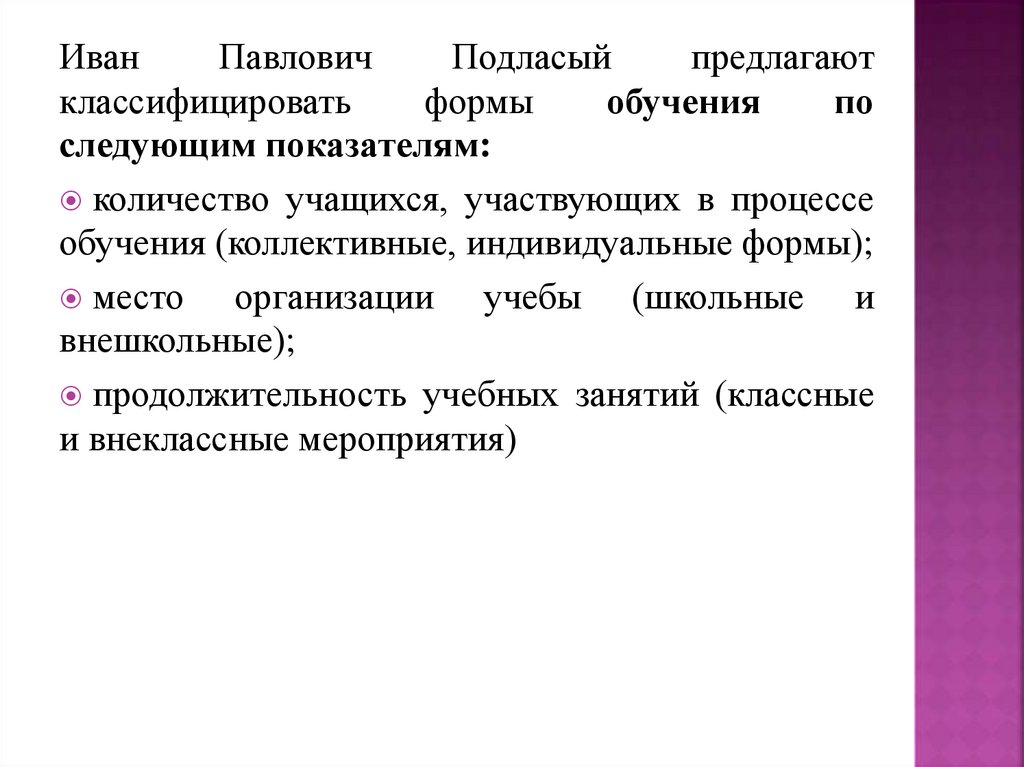 Иван Павлович Подласый предлагают классифицировать формы обучения по следующим показателям:

количество учащихся, участвующих в процессе обучения (коллективные, индивидуальные формы);

место организации учебы (школьные и внешкольные);

продолжительность учебных занятий (классные и внеклассные мероприятия)